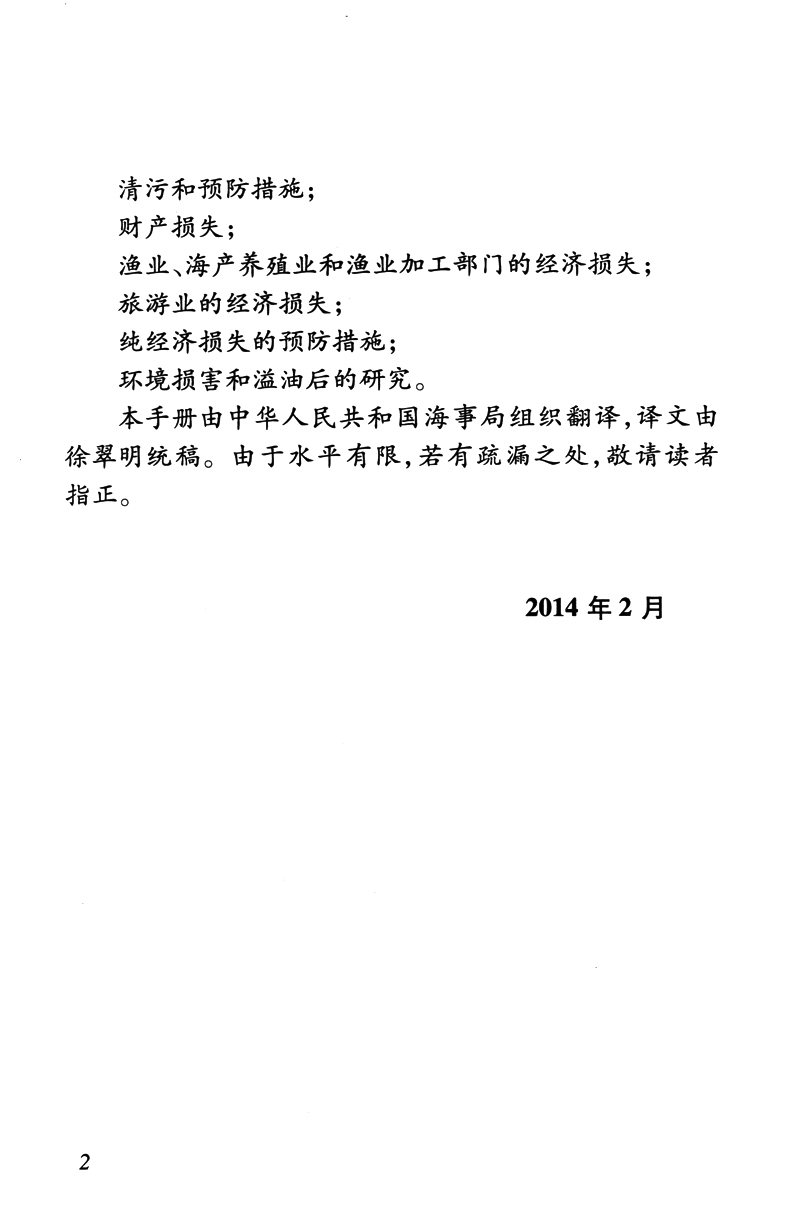 清污和预防措施；

财产损失；

渔业、海产养殖业和渔业加工部门的经济损失；

旅游业的经济损失；

纯经济损失的预防措施；

环境损害和溢油后的研究。

本手册由中华人民共和国海事局组织翻译，译文由徐翠明统稿。由于水平有限，若有疏漏之处，敬请读者指正。

2014 年 2 月

2